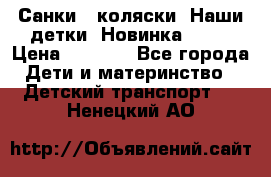 Санки  коляски Наши детки Новинка
Цена          Все города Дети и материнство Детский транспорт Ненецкий АО

http://Объявлений.сайт